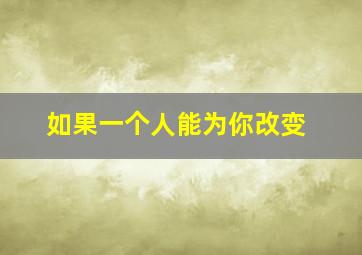 如果一个人能为你改变